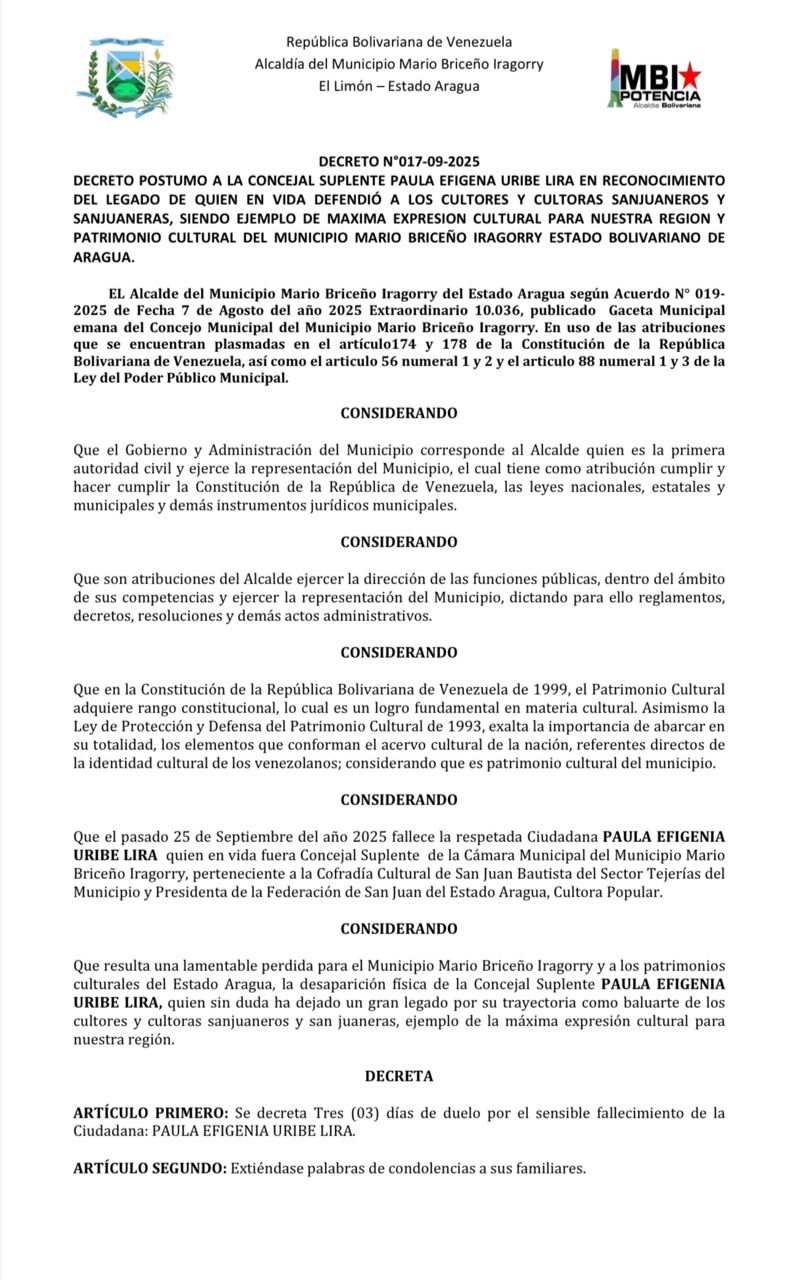 República Bolivariana de Venezuela
Alcaldía del Municipio Mario Briceño Iragorry
El Limón – Estado Aragua

MBI POTENCIA
Alcaldía Bolivariana

DECRETO N°017-09-2025
DECRETO POSTUMO A LA CONCEJAL SUPLENTE PAULA EFIGENA URIBE LIRA EN RECONOCIMIENTO DEL LEGADO DE QUIEN EN VIDA DEFENDIÓ A LOS CULTORES Y CULTORAS SANJUANEROS Y SANJUANERAS, SIENDO EJEMPLO DE MAXIMA EXPRESION CULTURAL PARA NUESTRA REGION Y PATRIMONIO CULTURAL DEL MUNICIPIO MARIO BRICEÑO IRAGORRY ESTADO BOLIVARIANO DE ARAGUA.

EL Alcalde del Municipio Mario Briceño Iragorry del Estado Aragua según Acuerdo N° 019-2025 de Fecha 7 de Agosto del año 2025 Extraordinario 10.036, publicado Gaceta Municipal emana del Concejo Municipal del Municipio Mario Briceño Iragorry. En uso de las atribuciones que se encuentran plasmadas en el artículo174 y 178 de la Constitución de la República Bolivariana de Venezuela, así como el articulo 56 numeral 1 y 2 y el articulo 88 numeral 1 y 3 de la Ley del Poder Público Municipal.

CONSIDERANDO

Que el Gobierno y Administración del Municipio corresponde al Alcalde quien es la primera autoridad civil y ejerce la representación del Municipio, el cual tiene como atribución cumplir y hacer cumplir la Constitución de la República de Venezuela, las leyes nacionales, estatales y municipales y demás instrumentos jurídicos municipales.

CONSIDERANDO

Que son atribuciones del Alcalde ejercer la dirección de las funciones públicas, dentro del ámbito de sus competencias y ejercer la representación del Municipio, dictando para ello reglamentos, decretos, resoluciones y demás actos administrativos.

CONSIDERANDO

Que en la Constitución de la República Bolivariana de Venezuela de 1999, el Patrimonio Cultural adquiere rango constitucional, lo cual es un logro fundamental en materia cultural. Asimismo la Ley de Protección y Defensa del Patrimonio Cultural de 1993, exalta la importancia de abarcar en su totalidad, los elementos que conforman el acervo cultural de la nación, referentes directos de la identidad cultural de los venezolanos; considerando que es patrimonio cultural del municipio.

CONSIDERANDO

Que el pasado 25 de Septiembre del año 2025 fallece la respetada Ciudadana PAULA EFIGENIA URIBE LIRA quien en vida fuera Concejal Suplente de la Cámara Municipal del Municipio Mario Briceño Iragorry, perteneciente a la Cofradía Cultural de San Juan Bautista del Sector Tejerías del Municipio y Presidenta de la Federación de San Juan del Estado Aragua, Cultora Popular.

CONSIDERANDO

Que resulta una lamentable perdida para el Municipio Mario Briceño Iragorry y a los patrimonios culturales del Estado Aragua, la desaparición física de la Concejal Suplente PAULA EFIGENIA URIBE LIRA, quien sin duda ha dejado un gran legado por su trayectoria como baluarte de los cultores y cultoras sanjuaneros y san juaneras, ejemplo de la máxima expresión cultural para nuestra región.

DECRETA

ARTÍCULO PRIMERO: Se decreta Tres (03) días de duelo por el sensible fallecimiento de la Ciudadana: PAULA EFIGENIA URIBE LIRA.

ARTÍCULO SEGUNDO: Extiéndase palabras de condolencias a sus familiares.